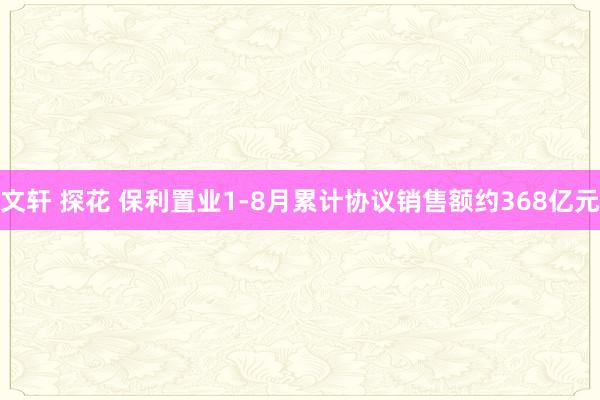 文轩 探花 保利置业1-8月累计协议销售额约368亿元